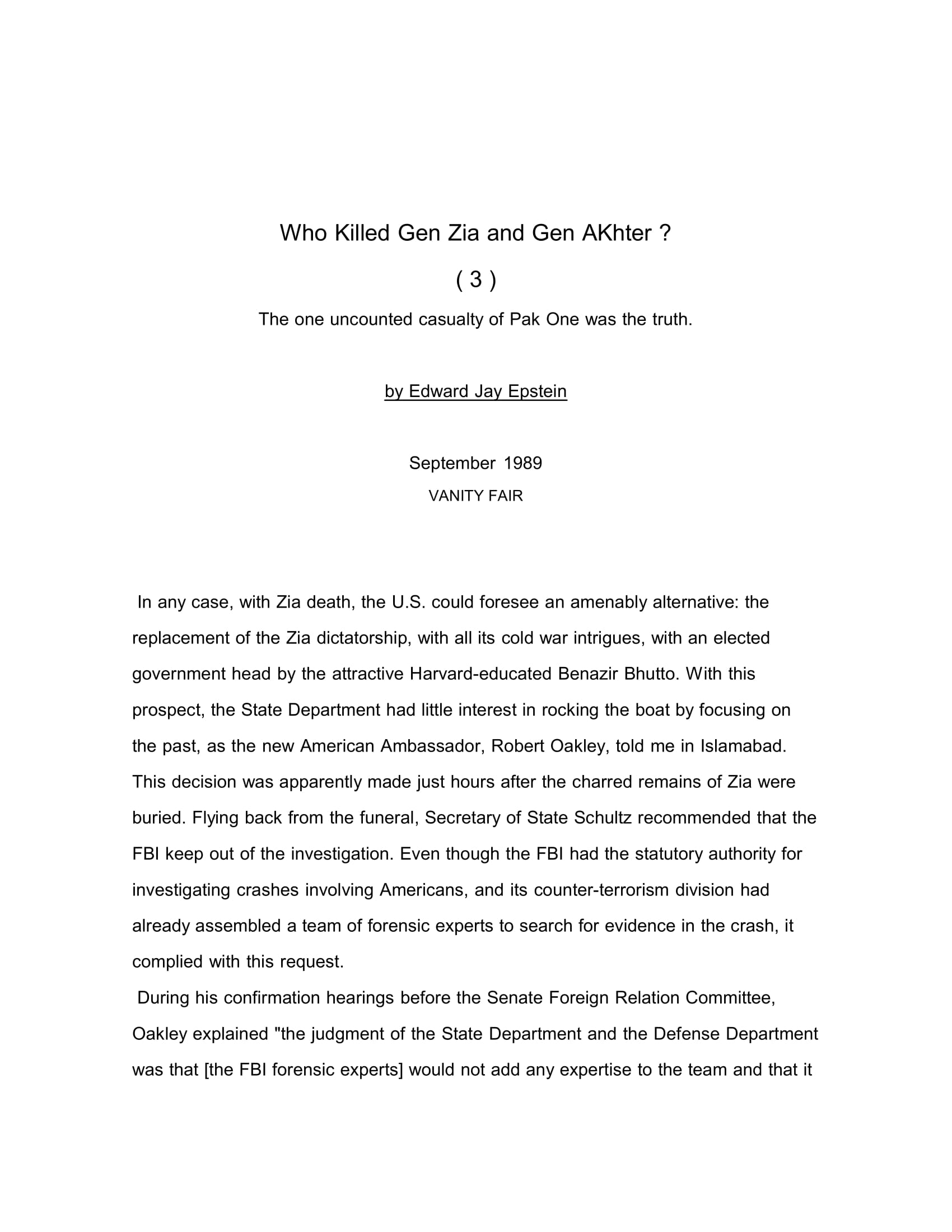 Who Killed Gen Zia and Gen AKhter ?

( 3 )

The one uncounted casualty of Pak One was the truth.

by Edward Jay Epstein

September 1989

VANITY FAIR

In any case, with Zia death, the U.S. could foresee an amenably alternative: the replacement of the Zia dictatorship, with all its cold war intrigues, with an elected government head by the attractive Harvard-educated Benazir Bhutto. With this prospect, the State Department had little interest in rocking the boat by focusing on the past, as the new American Ambassador, Robert Oakley, told me in Islamabad. This decision was apparently made just hours after the charred remains of Zia were buried. Flying back from the funeral, Secretary of State Schultz recommended that the FBI keep out of the investigation. Even though the FBI had the statutory authority for investigating crashes involving Americans, and its counter-terrorism division had already assembled a team of forensic experts to search for evidence in the crash, it complied with this request.

During his confirmation hearings before the Senate Foreign Relation Committee, Oakley explained "the judgment of the State Department and the Defense Department was that [the FBI forensic experts] would not add any expertise to the team and that it